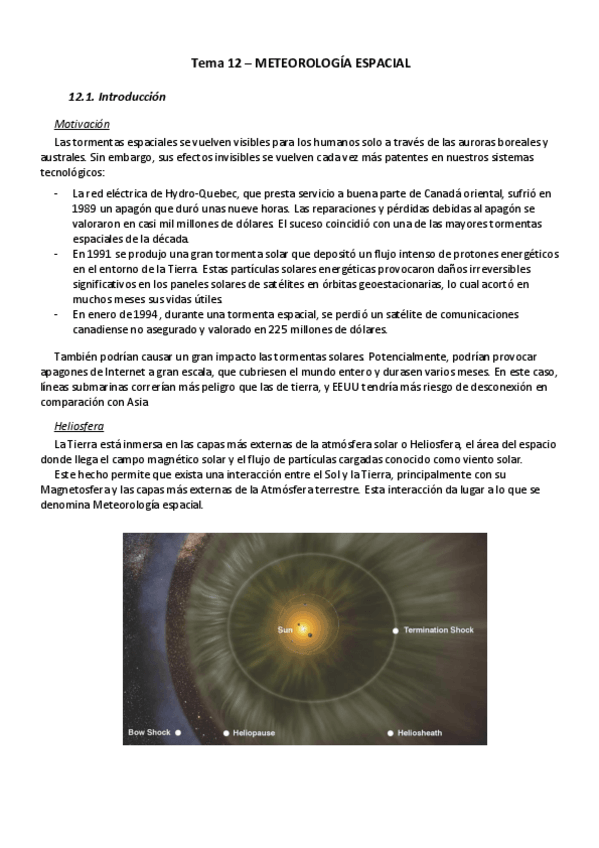 Tema 12 – METEOROLOGÍA ESPACIAL

12.1. Introducción

Motivación

Las tormentas espaciales se vuelven visibles para los humanos solo a través de las auroras boreales y australes. Sin embargo, sus efectos invisibles se vuelven cada vez más patentes en nuestros sistemas tecnológicos:

- La red eléctrica de Hydro-Quebec, que presta servicio a buena parte de Canadá oriental, sufrió en 1989 un apagón que duró unas nueve horas. Las reparaciones y pérdidas debidas al apagón se valoraron en casi mil millones de dólares. El suceso coincidió con una de las mayores tormentas espaciales de la década.
- En 1991 se produjo una gran tormenta solar que depositó un flujo intenso de protones energéticos en el entorno de la Tierra. Estas partículas solares energéticas provocaron daños irreversibles significativos en los paneles solares de satélites en órbitas geoestacionarias, lo cual acortó en muchos meses sus vidas útiles.
- En enero de 1994, durante una tormenta espacial, se perdió un satélite de comunicaciones canadiense no asegurado y valorado en 225 millones de dólares.

También podrían causar un gran impacto las tormentas solares. Potencialmente, podrían provocar apagones de Internet a gran escala, que cubriesen el mundo entero y durasen varios meses. En este caso, líneas submarinas correrían más peligro que las de tierra, y EEUU tendría más riesgo de desconexión en comparación con Asia

Heliosfera

La Tierra está inmersa en las capas más externas de la atmósfera solar o Heliosfera, el área del espacio donde llega el campo magnético solar y el flujo de partículas cargadas conocido como viento solar.

Este hecho permite que exista una interacción entre el Sol y la Tierra, principalmente con su Magnetosfera y las capas más externas de la Atmósfera terrestre. Esta interacción da lugar a lo que se denomina Meteorología espacial.

Sun
Termination Shock
Bow Shock
Heliopause
Heliosheath